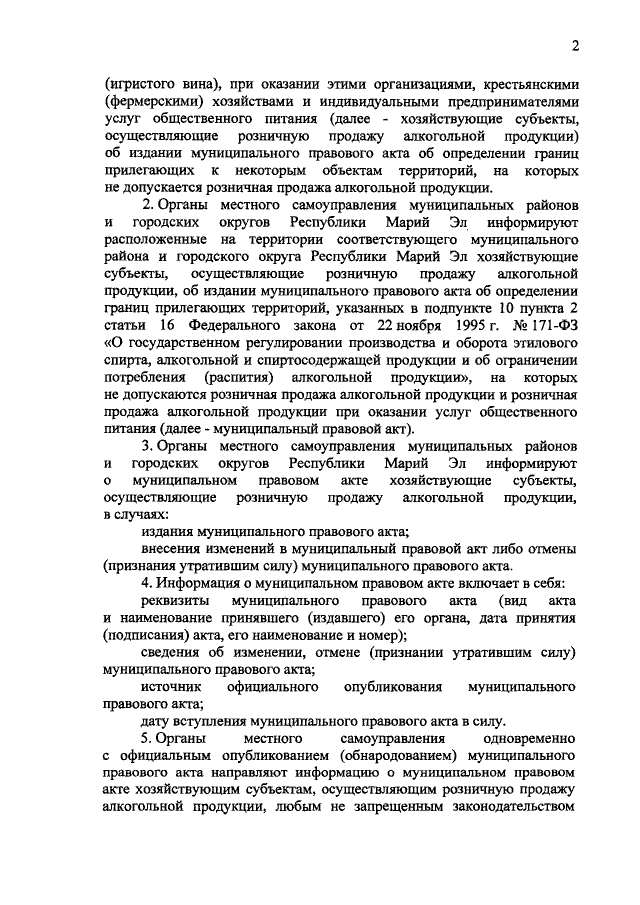 2

(игристого вина), при оказании этими организациями, крестьянскими (фермерскими) хозяйствами и индивидуальными предпринимателями услуг общественного питания (далее - хозяйствующие субъекты, осуществляющие розничную продажу алкогольной продукции) об издании муниципального правового акта об определении границ прилегающих к некоторым объектам территорий, на которых не допускается розничная продажа алкогольной продукции.

2. Органы местного самоуправления муниципальных районов и городских округов Республики Марий Эл информируют расположенные на территории соответствующего муниципального района и городского округа Республики Марий Эл хозяйствующие субъекты, осуществляющие розничную продажу алкогольной продукции, об издании муниципального правового акта об определении границ прилегающих территорий, указанных в подпункте 10 пункта 2 статьи 16 Федерального закона от 22 ноября 1995 г. № 171-ФЗ «О государственном регулировании производства и оборота этилового спирта, алкогольной и спиртосодержащей продукции и об ограничении потребления (распития) алкогольной продукции», на которых не допускаются розничная продажа алкогольной продукции и розничная продажа алкогольной продукции при оказании услуг общественного питания (далее - муниципальный правовой акт).

3. Органы местного самоуправления муниципальных районов и городских округов Республики Марий Эл информируют о муниципальном правовом акте хозяйствующие субъекты, осуществляющие розничную продажу алкогольной продукции, в случаях:

издания муниципального правового акта;

внесения изменений в муниципальный правовой акт либо отмены (признания утратившим силу) муниципального правового акта.

4. Информация о муниципальном правовом акте включает в себя:

реквизиты муниципального правового акта (вид акта и наименование принявшего (издавшего) его органа, дата принятия (подписания) акта, его наименование и номер);

сведения об изменении, отмене (признании утратившим силу) муниципального правового акта;

источник официального опубликования муниципального правового акта;

дату вступления муниципального правового акта в силу.

5. Органы местного самоуправления одновременно с официальным опубликованием (обнародованием) муниципального правового акта направляют информацию о муниципальном правовом акте хозяйствующим субъектам, осуществляющим розничную продажу алкогольной продукции, любым не запрещенным законодательством